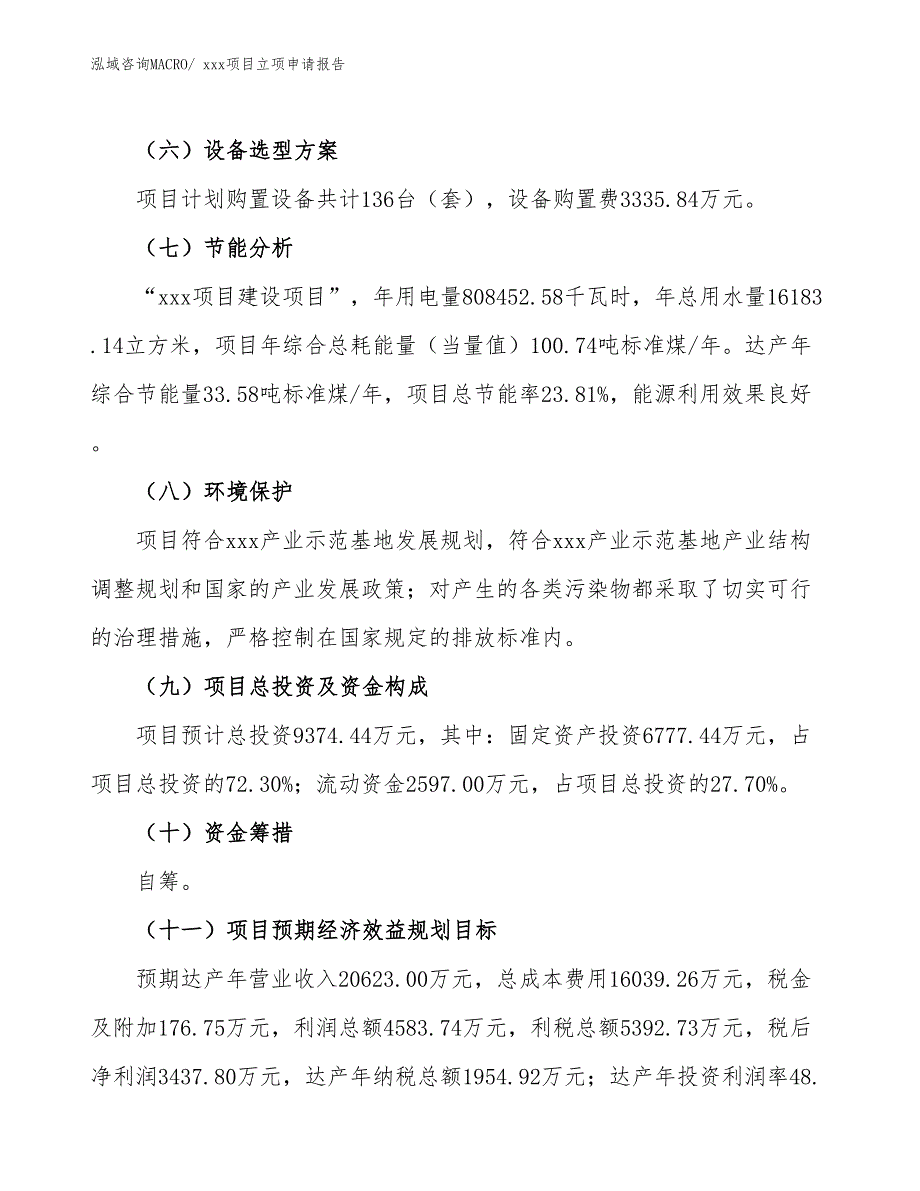 泓域咨询MACRO/ xxx项目立项申请报告

（六）设备选型方案

项目计划购置设备共计136台（套），设备购置费3335.84万元。

（七）节能分析

“xxx项目建设项目”，年用电量808452.58千瓦时，年总用水量16183.14立方米，项目年综合总耗能量（当量值）100.74吨标准煤/年。达产年综合节能量33.58吨标准煤/年，项目总节能率23.81%，能源利用效果良好。

（八）环境保护

项目符合xxx产业示范基地发展规划，符合xxx产业示范基地产业结构调整规划和国家的产业发展政策；对产生的各类污染物都采取了切实可行的治理措施，严格控制在国家规定的排放标准内。

（九）项目总投资及资金构成

项目预计总投资9374.44万元，其中：固定资产投资6777.44万元，占项目总投资的72.30%；流动资金2597.00万元，占项目总投资的27.70%。

（十）资金筹措

自筹。

（十一）项目预期经济效益规划目标

预期达产年营业收入20623.00万元，总成本费用16039.26万元，税金及附加176.75万元，利润总额4583.74万元，利税总额5392.73万元，税后净利润3437.80万元，达产年纳税总额1954.92万元；达产年投资利润率48.